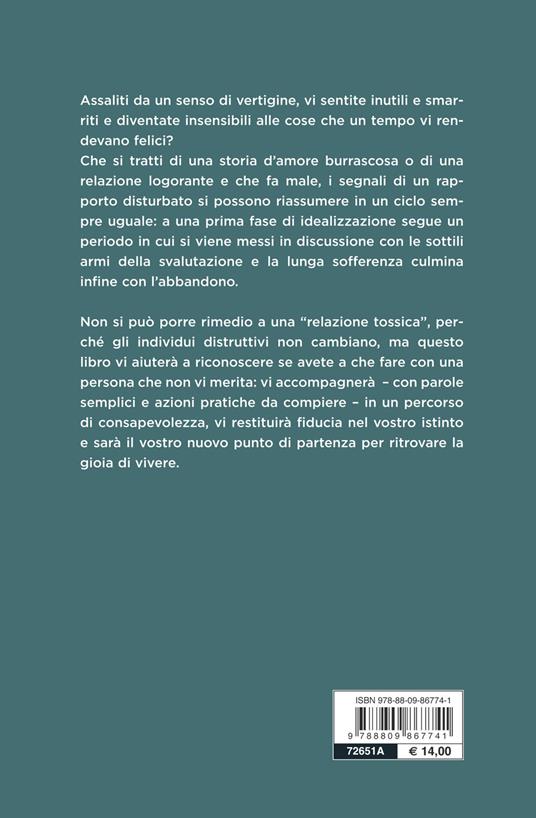 Assaliti da un senso di vertigine, vi sentite inutili e smarriti e diventate insensibili alle cose che un tempo vi rendevano felici?
Che si tratti di una storia d'amore burrascosa o di una relazione logorante e che fa male, i segnali di un rapporto disturbato si possono riassumere in un ciclo sempre uguale: a una prima fase di idealizzazione segue un periodo in cui si viene messi in discussione con le sottili armi della svalutazione e la lunga sofferenza culmina infine con l'abbandono.

Non si può porre rimedio a una "relazione tossica", perché gli individui distruttivi non cambiano, ma questo libro vi aiuterà a riconoscere se avete a che fare con una persona che non vi merita: vi accompagnerà – con parole semplici e azioni pratiche da compiere – in un percorso di consapevolezza, vi restituirà fiducia nel vostro istinto e sarà il vostro nuovo punto di partenza per ritrovare la gioia di vivere.

ISBN 978-88-09-86774-1

9 788809 867741

72651A € 14,00